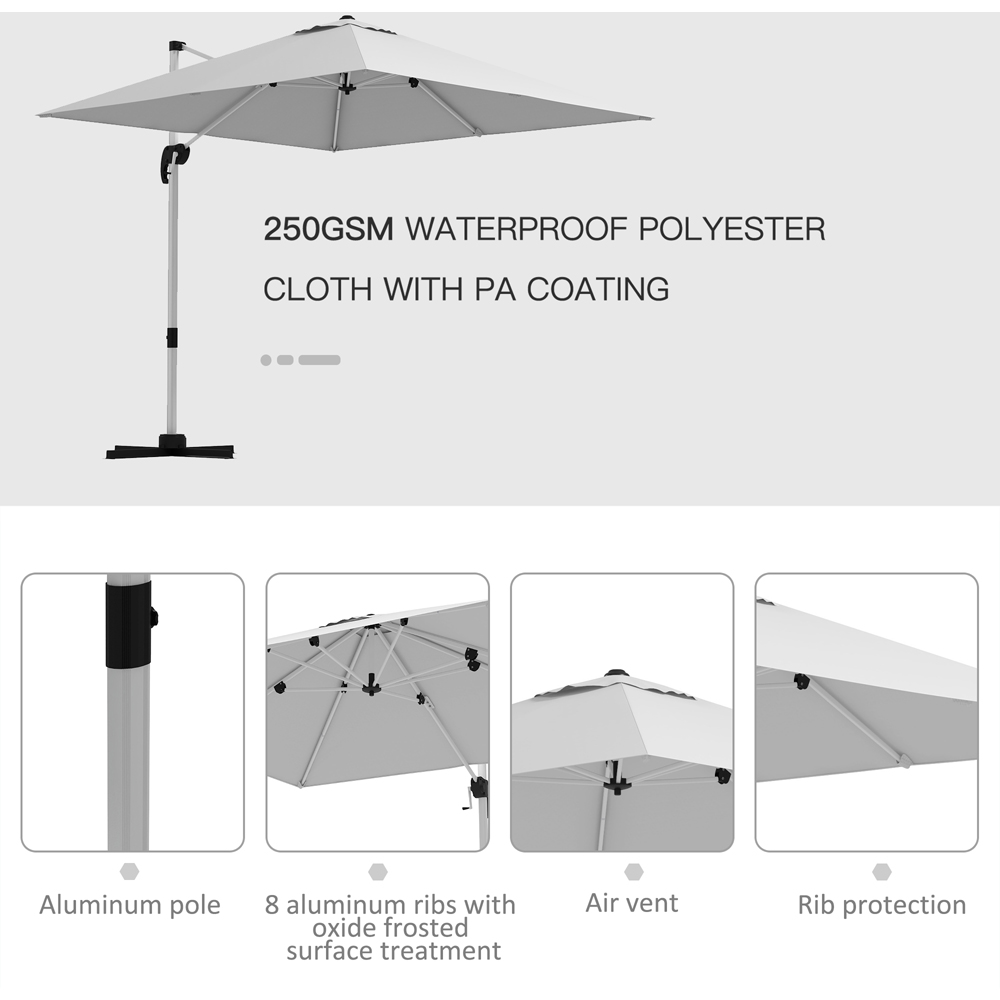 250GSM WATERPROOF POLYESTER CLOTH WITH PA COATING

Aluminum pole

8 aluminum ribs with oxide frosted surface treatment

Air vent

Rib protection